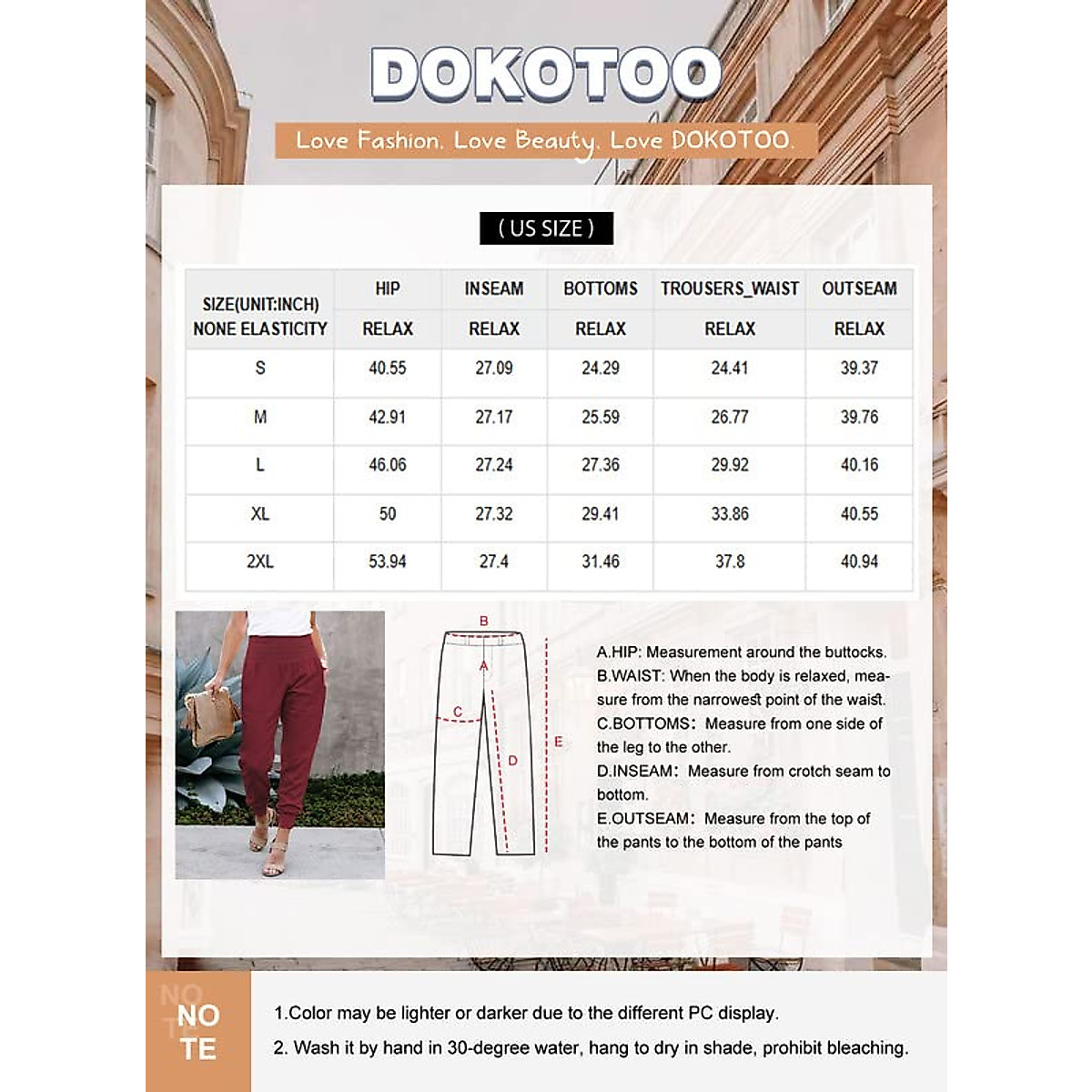 DOKOTOO

Love Fashion. Love Beauty. Love DOKOTOO.

( US SIZE )

| SIZE(UNIT:INCH) NONE ELASTICITY | HIP RELAX | INSEAM RELAX | BOTTOMS RELAX | TROUSERS_WAIST RELAX | OUTSEAM RELAX |
|---|---|---|---|---|---|
| S | 40.55 | 27.09 | 24.29 | 24.41 | 39.37 |
| M | 42.91 | 27.17 | 25.59 | 26.77 | 39.76 |
| L | 46.06 | 27.24 | 27.36 | 29.92 | 40.16 |
| XL | 50 | 27.32 | 29.41 | 33.86 | 40.55 |
| 2XL | 53.94 | 27.4 | 31.46 | 37.8 | 40.94 |

B
A
C
D
E

A.HIP: Measurement around the buttocks.
B.WAIST: When the body is relaxed, measure from the narrowest point of the waist.
C.BOTTOMS: Measure from one side of the leg to the other.
D.INSEAM: Measure from crotch seam to bottom.
E.OUTSEAM: Measure from the top of the pants to the bottom of the pants

NO TE

1.Color may be lighter or darker due to the different PC display.
2. Wash it by hand in 30-degree water, hang to dry in shade, prohibit bleaching.